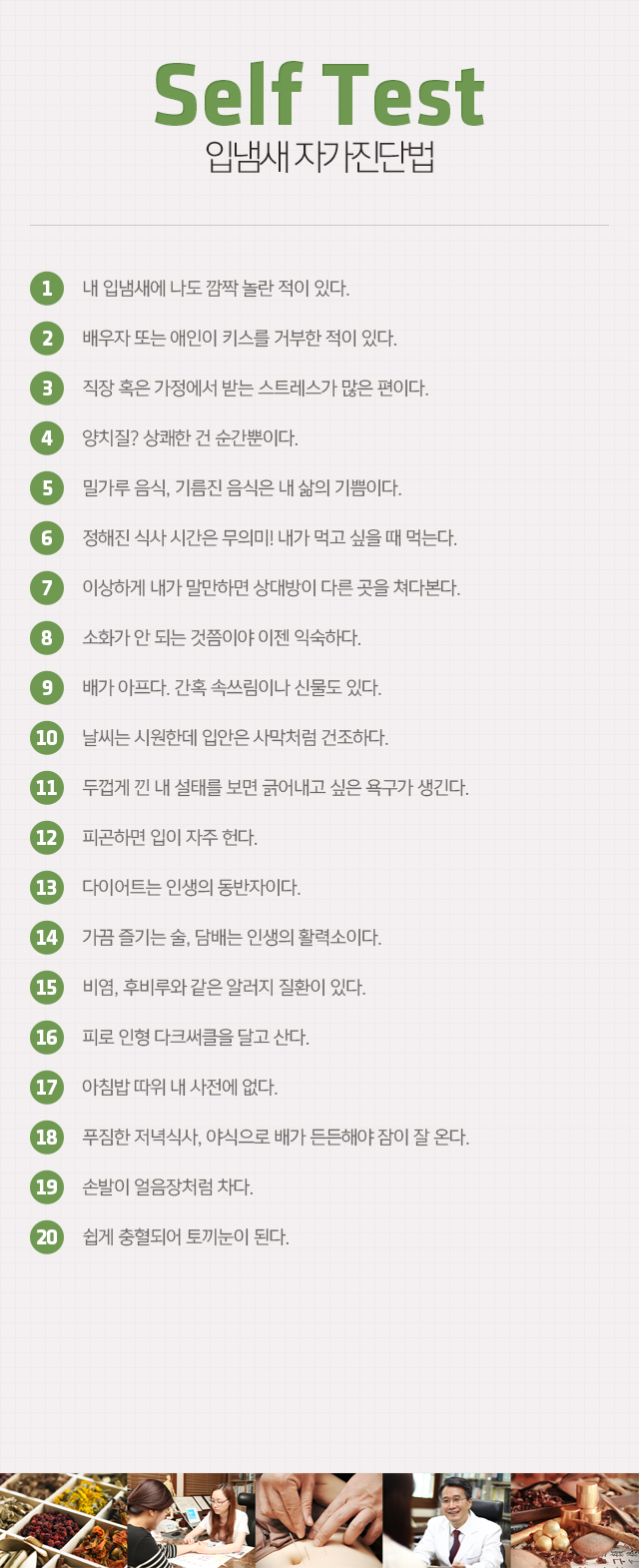 Self Test

입냄새 자가진단법

1 내 입냄새에 나도 깜짝 놀란 적이 있다.

2 배우자 또는 애인이 키스를 거부한 적이 있다.

3 직장 혹은 가정에서 받는 스트레스가 많은 편이다.

4 양치질? 상쾌한 건 순간뿐이다.

5 밀가루 음식, 기름진 음식은 내 삶의 기쁨이다.

6 정해진 식사 시간은 무의미! 내가 먹고 싶을 때 먹는다.

7 이상하게 내가 말만하면 상대방이 다른 곳을 쳐다본다.

8 소화가 안 되는 것쯤이야 이젠 익숙하다.

9 배가 아프다. 간혹 속쓰림이나 신물도 있다.

10 날씨는 시원한데 입안은 사막처럼 건조하다.

11 두껍게 낀 내 설태를 보면 긁어내고 싶은 욕구가 생긴다.

12 피곤하면 입이 자주 헌다.

13 다이어트는 인생의 동반자이다.

14 가끔 즐기는 술, 담배는 인생의 활력소이다.

15 비염, 후비루와 같은 알러지 질환이 있다.

16 피로 인형 다크써클을 달고 산다.

17 아침밥 따위 내 사전에 없다.

18 푸짐한 저녁식사, 야식으로 배가 든든해야 잠이 잘 온다.

19 손발이 얼음장처럼 차다.

20 쉽게 충혈되어 토끼눈이 된다.